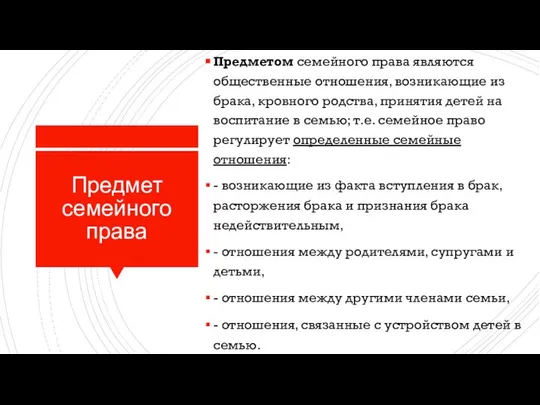 Предмет семейного права

Предметом семейного права являются общественные отношения, возникающие из брака, кровного родства, принятия детей на воспитание в семью; т.е. семейное право регулирует определенные семейные отношения:

- возникающие из факта вступления в брак, расторжения брака и признания брака недействительным,

- отношения между родителями, супругами и детьми,

- отношения между другими членами семьи,

- отношения, связанные с устройством детей в семью.